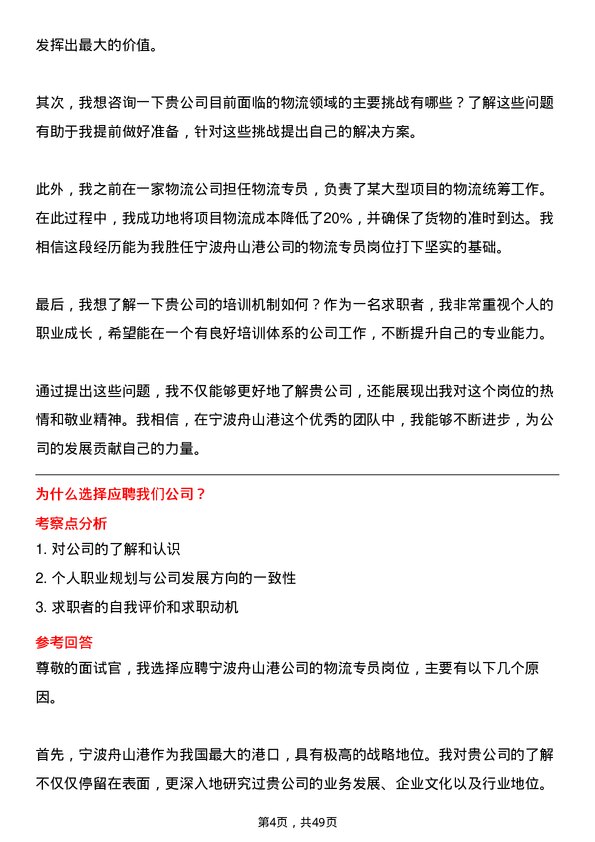 发挥出最大的价值。

其次，我想咨询一下贵公司目前面临的物流领域的主要挑战有哪些？了解这些问题有助于我提前做好准备，针对这些挑战提出自己的解决方案。

此外，我之前在一家物流公司担任物流专员，负责了某大型项目的物流统筹工作。在此过程中，我成功地将项目物流成本降低了20%，并确保了货物的准时到达。我相信这段经历能为我胜任宁波舟山港公司的物流专员岗位打下坚实的基础。

最后，我想了解一下贵公司的培训机制如何？作为一名求职者，我非常重视个人的职业成长，希望能在一个有良好培训体系的公司工作，不断提升自己的专业能力。

通过提出这些问题，我不仅能够更好地了解贵公司，还能展现出我对这个岗位的热情和敬业精神。我相信，在宁波舟山港这个优秀的团队中，我能够不断进步，为公司的发展贡献自己的力量。

为什么选择应聘我们公司？

考察点分析

1. 对公司的了解和认识

2. 个人职业规划与公司发展方向的一致性

3. 求职者的自我评价和求职动机

参考回答

尊敬的面试官，我选择应聘宁波舟山港公司的物流专员岗位，主要有以下几个原因。

首先，宁波舟山港作为我国最大的港口，具有极高的战略地位。我对贵公司的了解不仅仅停留在表面，更深入地研究过贵公司的业务发展、企业文化以及行业地位。

第4页，共49页